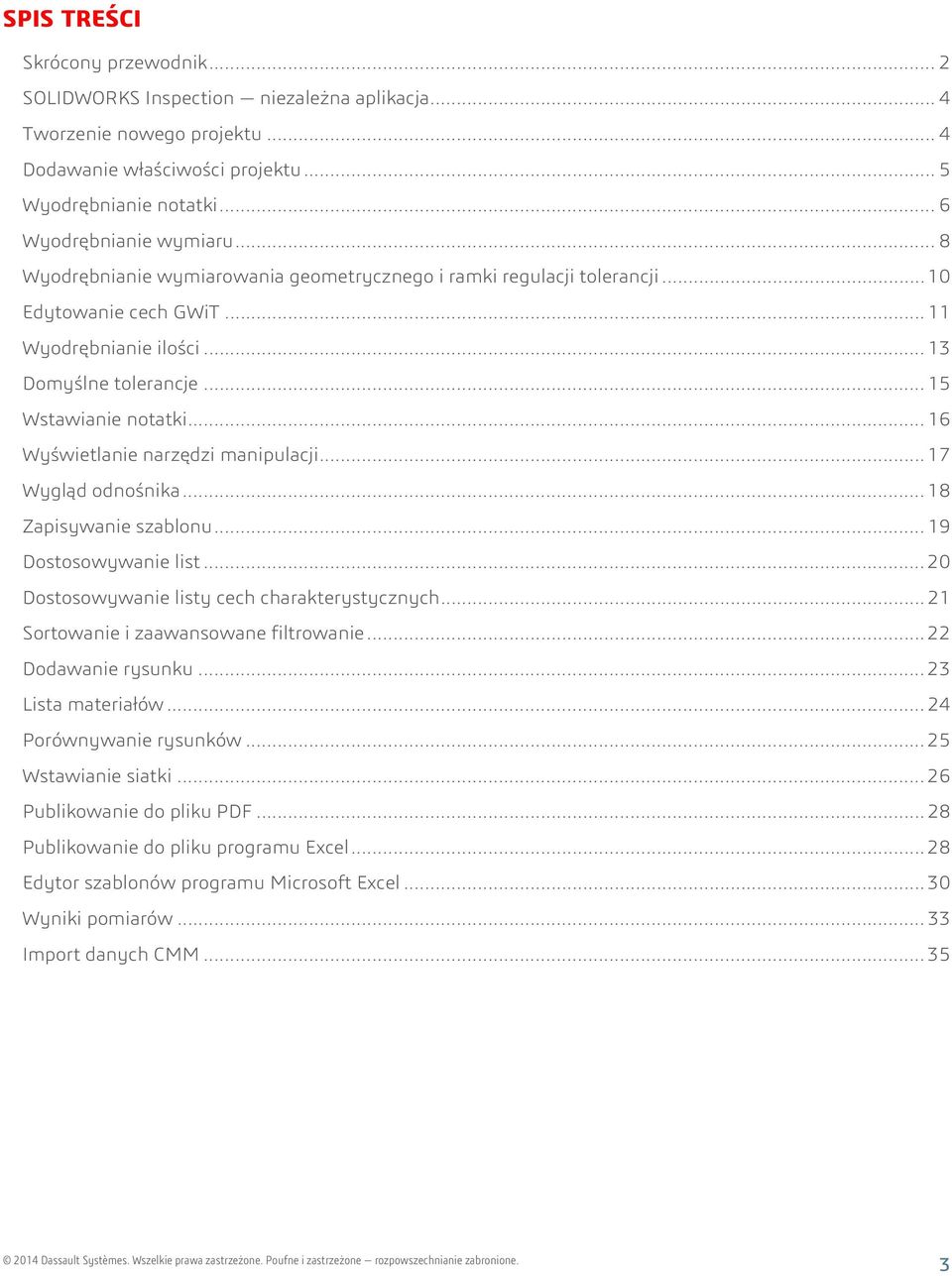 SPIS TREŚCI

Skrócony przewodnik ... 2
SOLIDWORKS Inspection — niezależna aplikacja ... 4
Tworzenie nowego projektu ... 4
Dodawanie właściwości projektu ... 5
Wyodrębnianie notatki ... 6
Wyodrębnianie wymiaru ... 8
Wyodrębnianie wymiarowania geometrycznego i ramki regulacji tolerancji ... 10
Edytowanie cech GWiT ... 11
Wyodrębnianie ilości ... 13
Domyślne tolerancje ... 15
Wstawianie notatki ... 16
Wyświetlanie narzędzi manipulacji ... 17
Wygląd odnośnika ... 18
Zapisywanie szablonu ... 19
Dostosowywanie list ... 20
Dostosowywanie listy cech charakterystycznych ... 21
Sortowanie i zaawansowane filtrowanie ... 22
Dodawanie rysunku ... 23
Lista materiałów ... 24
Porównywanie rysunków ... 25
Wstawianie siatki ... 26
Publikowanie do pliku PDF ... 28
Publikowanie do pliku programu Excel ... 28
Edytor szablonów programu Microsoft Excel ... 30
Wyniki pomiarów ... 33
Import danych CMM ... 35

© 2014 Dassault Systèmes. Wszelkie prawa zastrzeżone. Poufne i zastrzeżone — rozpowszechnianie zabronione.
3